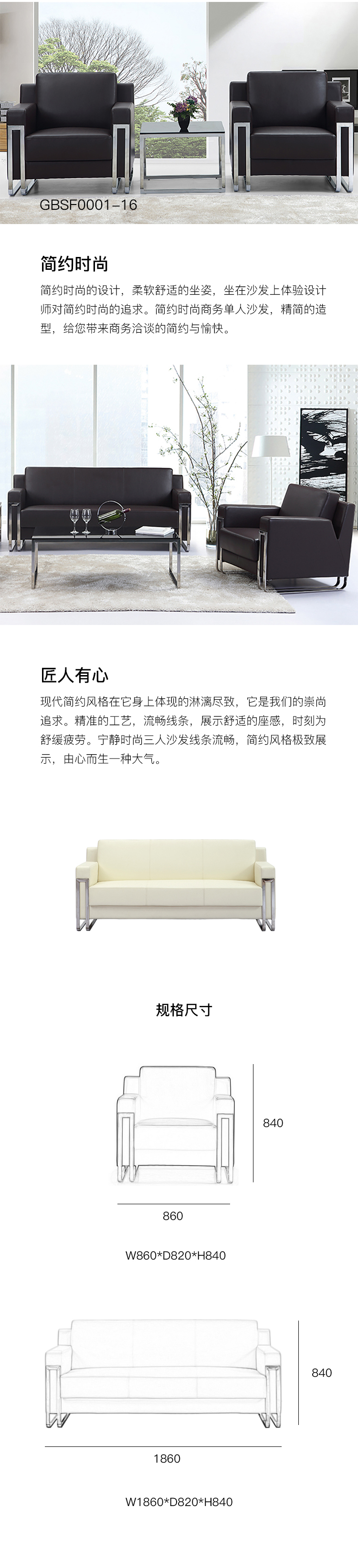 GBSF0001-16

简约时尚

简约时尚的设计，柔软舒适的坐姿，坐在沙发上体验设计师对简约时尚的追求。简约时尚商务单人沙发，精简的造型，给您带来商务洽谈的简约与愉快。

匠人有心

现代简约风格在它身上体现的淋漓尽致，它是我们的崇尚追求。精准的工艺，流畅线条，展示舒适的座感，时刻为舒缓疲劳。宁静时尚三人沙发线条流畅，简约风格极致展示，由心而生一种大气。

规格尺寸

840

860

W860*D820*H840

840

1860

W1860*D820*H840